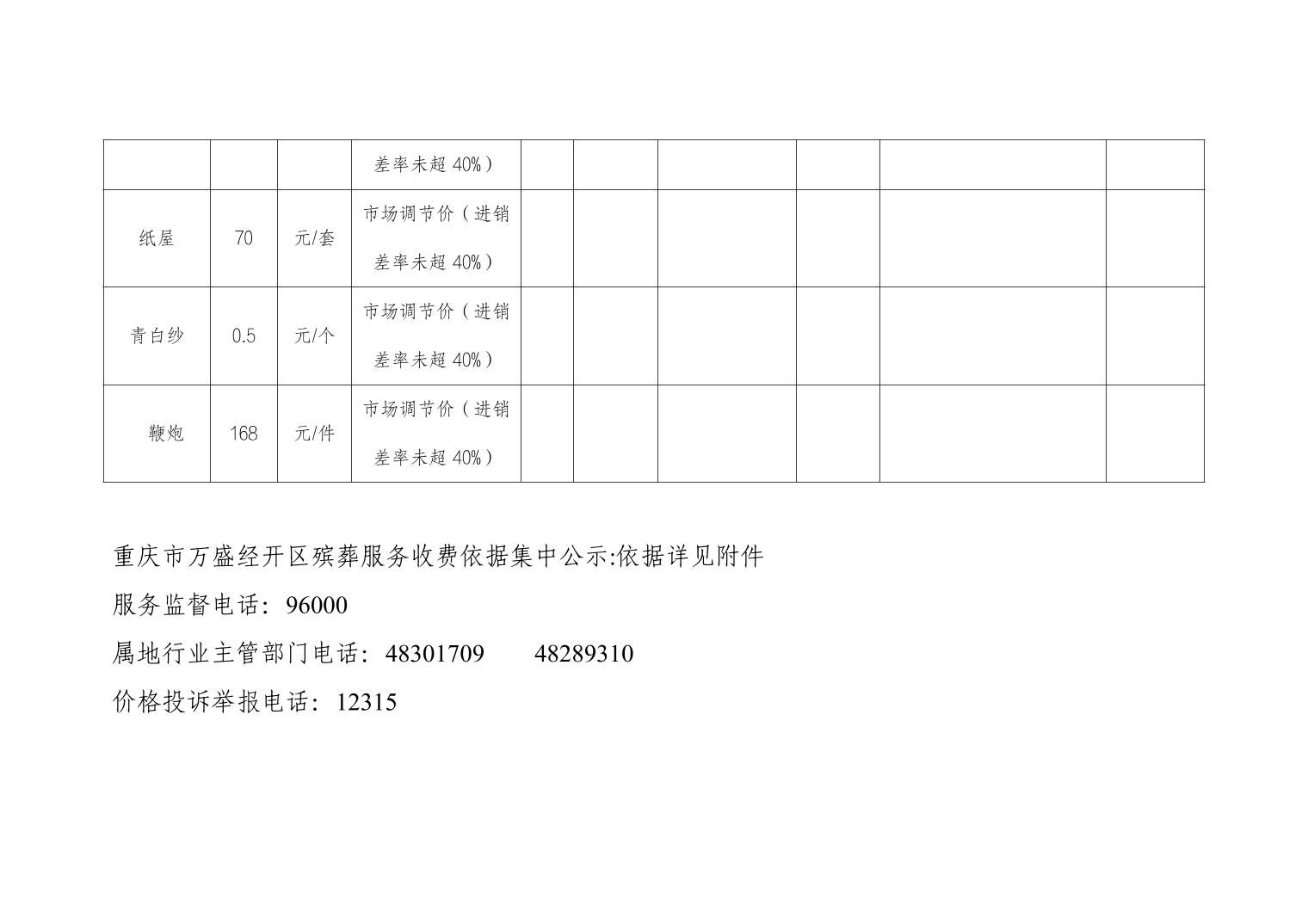 |  |  |  | 差率未超40%） |  |  |  |  |  |  |
|---|---|---|---|---|---|---|---|---|---|
| 纸屋 | 70 | 元/套 | 市场调节价（进销差率未超40%） |  |  |  |  |  |  |
| 青白纱 | 0.5 | 元/个 | 市场调节价（进销差率未超40%） |  |  |  |  |  |  |
| 鞭炮 | 168 | 元/件 | 市场调节价（进销差率未超40%） |  |  |  |  |  |  |

重庆市万盛经开区殡葬服务收费依据集中公示:依据详见附件

服务监督电话：96000

属地行业主管部门电话：48301709 48289310

价格投诉举报电话：12315